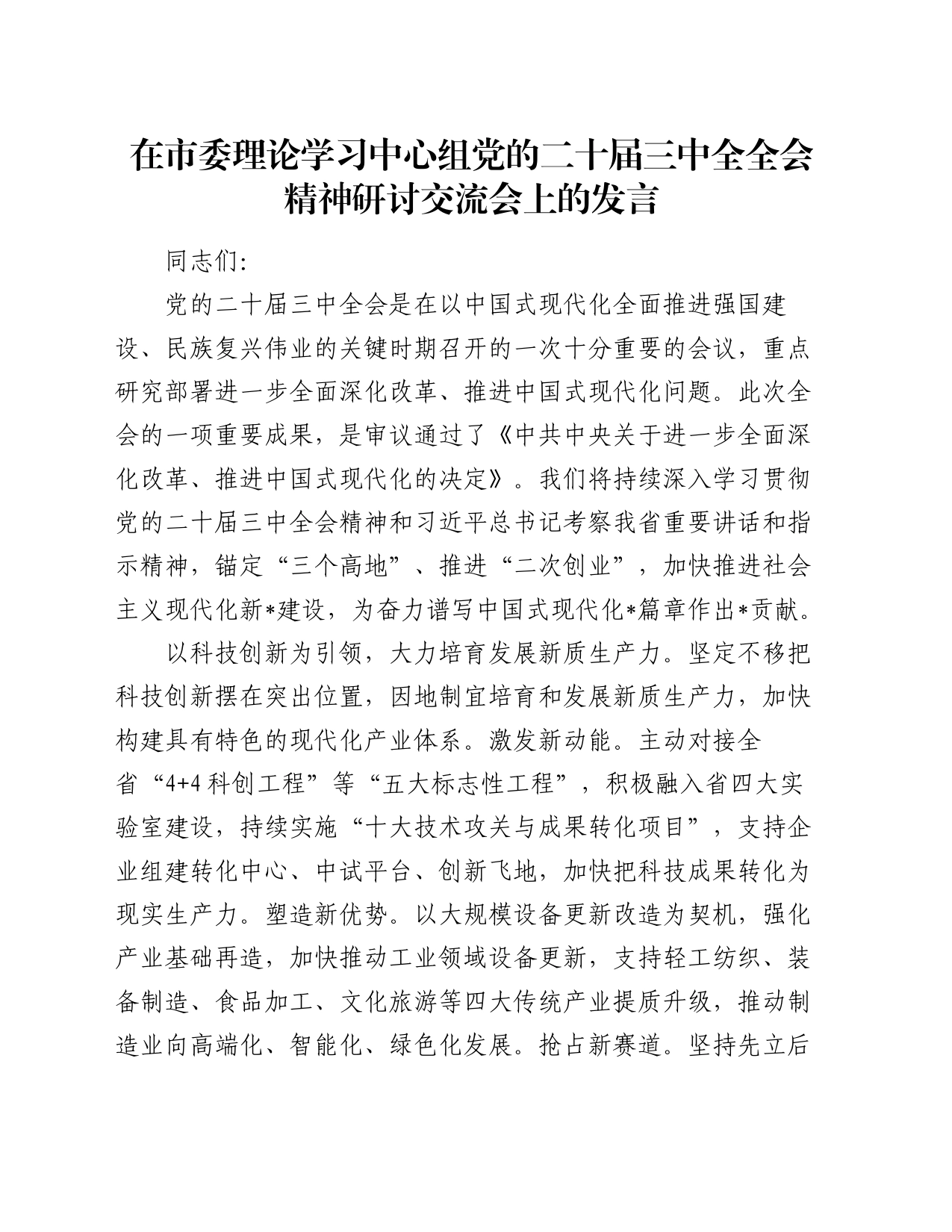 在市委理论学习中心组党的二十届三中全全会精神研讨交流会上的发言

同志们:

党的二十届三中全会是在以中国式现代化全面推进强国建设、民族复兴伟业的关键时期召开的一次十分重要的会议，重点研究部署进一步全面深化改革、推进中国式现代化问题。此次全会的一项重要成果，是审议通过了《中共中央关于进一步全面深化改革、推进中国式现代化的决定》。我们将持续深入学习贯彻党的二十届三中全会精神和习近平总书记考察我省重要讲话和指示精神，锚定“三个高地”、推进“二次创业”，加快推进社会主义现代化新*建设，为奋力谱写中国式现代化*篇章作出*贡献。

以科技创新为引领，大力培育发展新质生产力。坚定不移把科技创新摆在突出位置，因地制宜培育和发展新质生产力，加快构建具有特色的现代化产业体系。激发新动能。主动对接全省“4+4科创工程”等“五大标志性工程”，积极融入省四大实验室建设，持续实施“十大技术攻关与成果转化项目”，支持企业组建转化中心、中试平台、创新飞地，加快把科技成果转化为现实生产力。塑造新优势。以大规模设备更新改造为契机，强化产业基础再造，加快推动工业领域设备更新，支持轻工纺织、装备制造、食品加工、文化旅游等四大传统产业提质升级，推动制造业向高端化、智能化、绿色化发展。抢占新赛道。坚持先立后